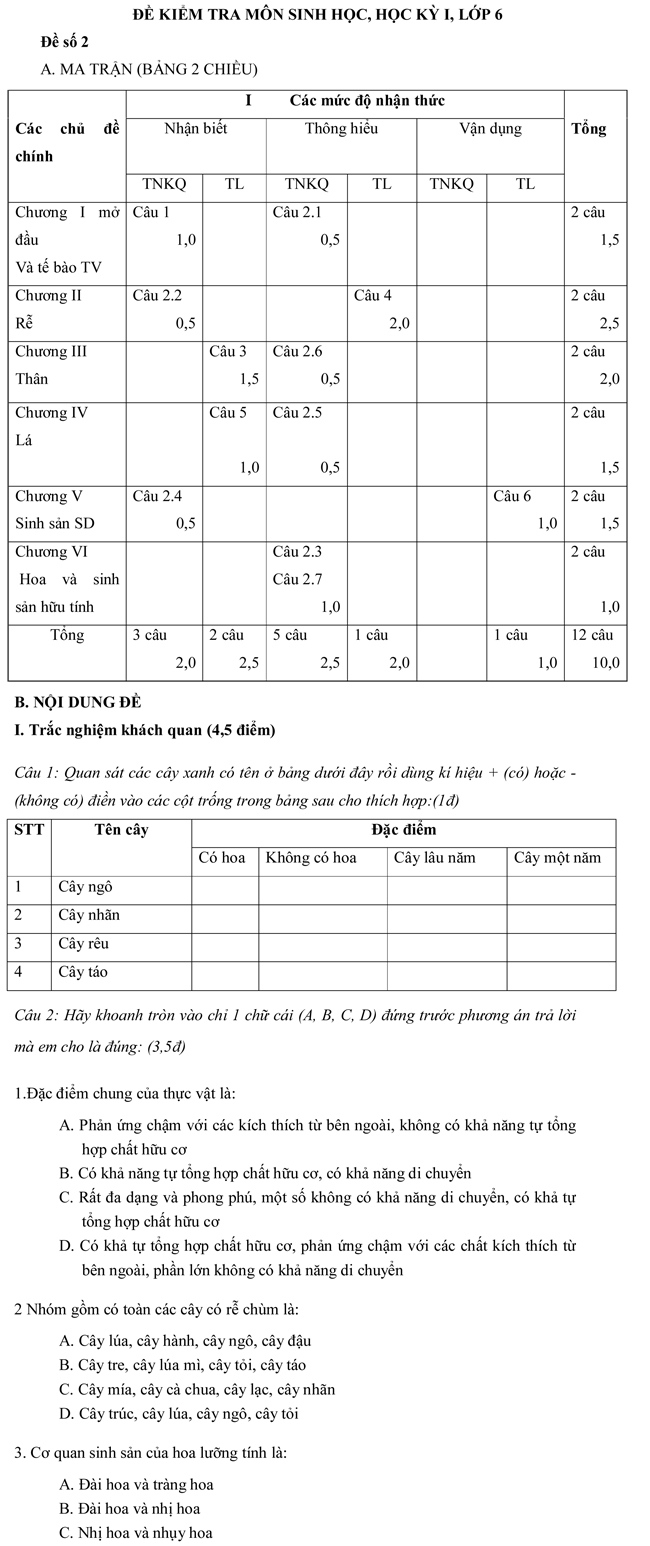 ĐỀ KIỂM TRA MÔN SINH HỌC, HỌC KỲ I, LỚP 6

Đề số 2

A. MA TRẬN (BẢNG 2 CHIỀU)

| Các chủ đề chính | I Các mức độ nhận thức | | | | | | Tổng |
|---|---|---|---|---|---|---|---|
| | Nhận biết | | Thông hiểu | | Vận dụng | | |
| | TNKQ | TL | TNKQ | TL | TNKQ | TL | |
| Chương I mở đầu Và tế bào TV | Câu 1 1,0 | | Câu 2.1 0,5 | | | | 2 câu 1,5 |
| Chương II Rễ | Câu 2.2 0,5 | | | Câu 4 2,0 | | | 2 câu 2,5 |
| Chương III Thân | | Câu 3 1,5 | Câu 2.6 0,5 | | | | 2 câu 2,0 |
| Chương IV Lá | | Câu 5 1,0 | Câu 2.5 0,5 | | | | 2 câu 1,5 |
| Chương V Sinh sản SD | Câu 2.4 0,5 | | | | | Câu 6 1,0 | 2 câu 1,5 |
| Chương VI Hoa và sinh sản hữu tính | | | Câu 2.3 Câu 2.7 1,0 | | | | 2 câu 1,0 |
| Tổng | 3 câu 2,0 | 2 câu 2,5 | 5 câu 2,5 | 1 câu 2,0 | | 1 câu 1,0 | 12 câu 10,0 |

B. NỘI DUNG ĐỀ

I. Trắc nghiệm khách quan (4,5 điểm)

Câu 1: Quan sát các cây xanh có tên ở bảng dưới đây rồi dùng kí hiệu + (có) hoặc - (không có) điền vào các cột trống trong bảng sau cho thích hợp:(1đ)

| STT | Tên cây | Đặc điểm | | | |
|---|---|---|---|---|---|
| | | Có hoa | Không có hoa | Cây lâu năm | Cây một năm |
| 1 | Cây ngô | | | | |
| 2 | Cây nhãn | | | | |
| 3 | Cây rêu | | | | |
| 4 | Cây táo | | | | |

Câu 2: Hãy khoanh tròn vào chỉ 1 chữ cái (A, B, C, D) đứng trước phương án trả lời mà em cho là đúng: (3,5đ)

1.Đặc điểm chung của thực vật là:

A. Phản ứng chậm với các kích thích từ bên ngoài, không có khả năng tự tổng hợp chất hữu cơ
B. Có khả năng tự tổng hợp chất hữu cơ, có khả năng di chuyển
C. Rất đa dạng và phong phú, một số không có khả năng di chuyển, có khả tự tổng hợp chất hữu cơ
D. Có khả tự tổng hợp chất hữu cơ, phản ứng chậm với các chất kích thích từ bên ngoài, phần lớn không có khả năng di chuyển

2 Nhóm gồm có toàn các cây có rễ chùm là:

A. Cây lúa, cây hành, cây ngô, cây đậu
B. Cây tre, cây lúa mì, cây tỏi, cây táo
C. Cây mía, cây cà chua, cây lạc, cây nhãn
D. Cây trúc, cây lúa, cây ngô, cây tỏi

3. Cơ quan sinh sản của hoa lưỡng tính là:

A. Đài hoa và tràng hoa
B. Đài hoa và nhị hoa
C. Nhị hoa và nhụy hoa